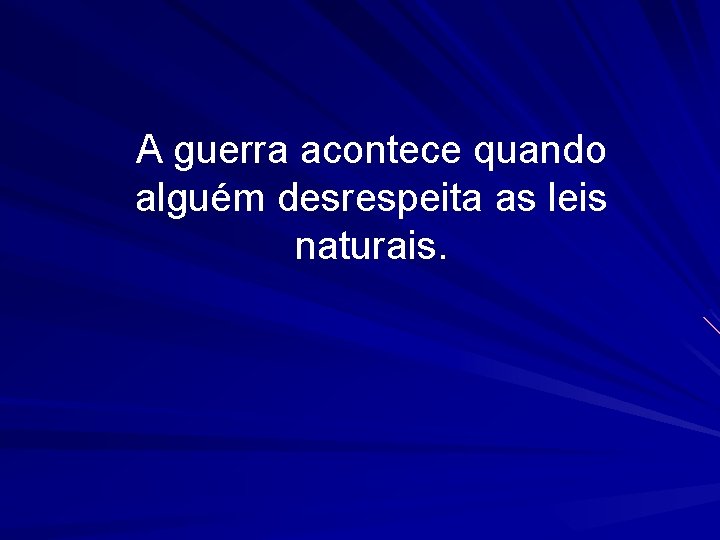 A guerra acontece quando alguém desrespeita as leis naturais.